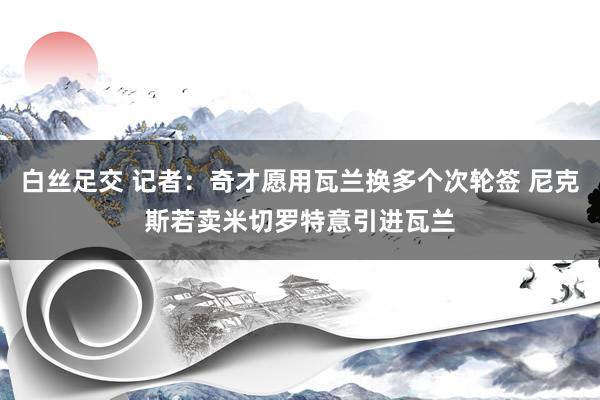 白丝足交 记者：奇才愿用瓦兰换多个次轮签 尼克斯若卖米切罗特意引进瓦兰